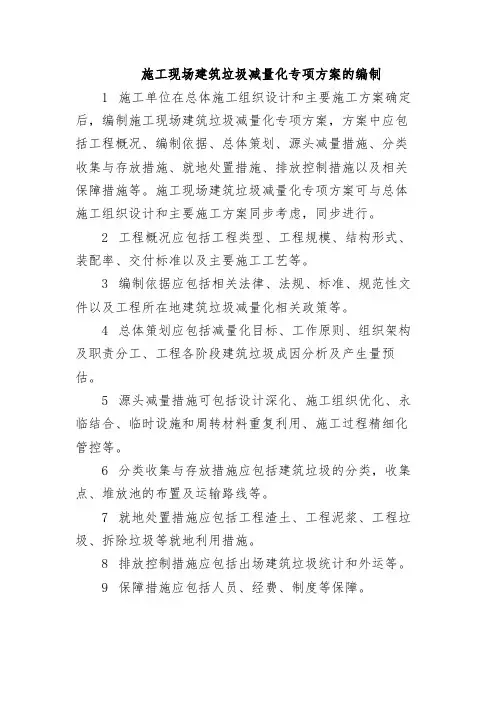 施工现场建筑垃圾减量化专项方案的编制

1 施工单位在总体施工组织设计和主要施工方案确定后，编制施工现场建筑垃圾减量化专项方案，方案中应包括工程概况、编制依据、总体策划、源头减量措施、分类收集与存放措施、就地处置措施、排放控制措施以及相关保障措施等。施工现场建筑垃圾减量化专项方案可与总体施工组织设计和主要施工方案同步考虑，同步进行。

2 工程概况应包括工程类型、工程规模、结构形式、装配率、交付标准以及主要施工工艺等。

3 编制依据应包括相关法律、法规、标准、规范性文件以及工程所在地建筑垃圾减量化相关政策等。

4 总体策划应包括减量化目标、工作原则、组织架构及职责分工、工程各阶段建筑垃圾成因分析及产生量预估。

5 源头减量措施可包括设计深化、施工组织优化、永临结合、临时设施和周转材料重复利用、施工过程精细化管控等。

6 分类收集与存放措施应包括建筑垃圾的分类，收集点、堆放池的布置及运输路线等。

7 就地处置措施应包括工程渣土、工程泥浆、工程垃圾、拆除垃圾等就地利用措施。

8 排放控制措施应包括出场建筑垃圾统计和外运等。

9 保障措施应包括人员、经费、制度等保障。